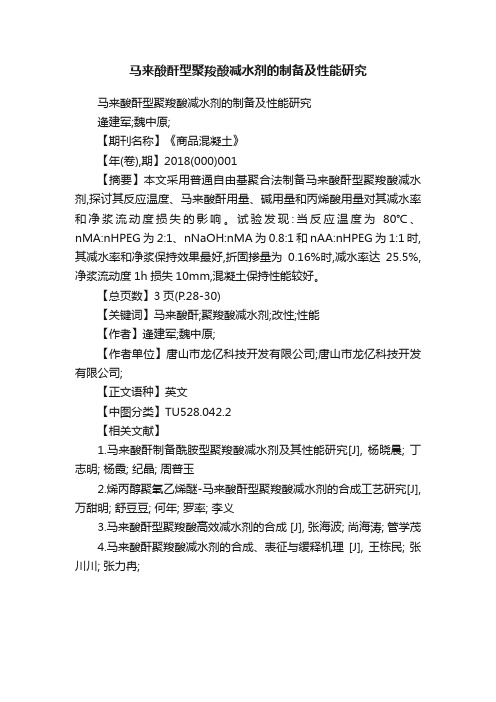 马来酸酐型聚羧酸减水剂的制备及性能研究

马来酸酐型聚羧酸减水剂的制备及性能研究

逄建军;魏中原;

【期刊名称】《商品混凝土》

【年(卷),期】2018(000)001

【摘要】本文采用普通自由基聚合法制备马来酸酐型聚羧酸减水剂,探讨其反应温度、马来酸酐用量、碱用量和丙烯酸用量对其减水率和净浆流动度损失的影响。试验发现:当反应温度为 80℃、nMA:nHPEG 为 2:1、nNaOH:nMA 为 0.8:1 和 nAA:nHPEG 为 1:1 时,其减水率和净浆保持效果最好,折固掺量为 0.16%时,减水率达 25.5%,净浆流动度 1h 损失 10mm,混凝土保持性能较好。

【总页数】3 页(P.28-30)

【关键词】马来酸酐;聚羧酸减水剂;改性;性能

【作者】逄建军;魏中原;

【作者单位】唐山市龙亿科技开发有限公司;唐山市龙亿科技开发有限公司;

【正文语种】英文

【中图分类】TU528.042.2

【相关文献】

1.马来酸酐制备酰胺型聚羧酸减水剂及其性能研究[J], 杨晓晨; 丁志明; 杨霞; 纪晶; 周普玉

2.烯丙醇聚氧乙烯醚-马来酸酐型聚羧酸减水剂的合成工艺研究[J], 万甜明; 舒豆豆; 何年; 罗率; 李义

3.马来酸酐型聚羧酸高效减水剂的合成 [J], 张海波; 尚海涛; 管学茂

4.马来酸酐聚羧酸减水剂的合成、表征与缓释机理 [J], 王栋民; 张川川; 张力冉;